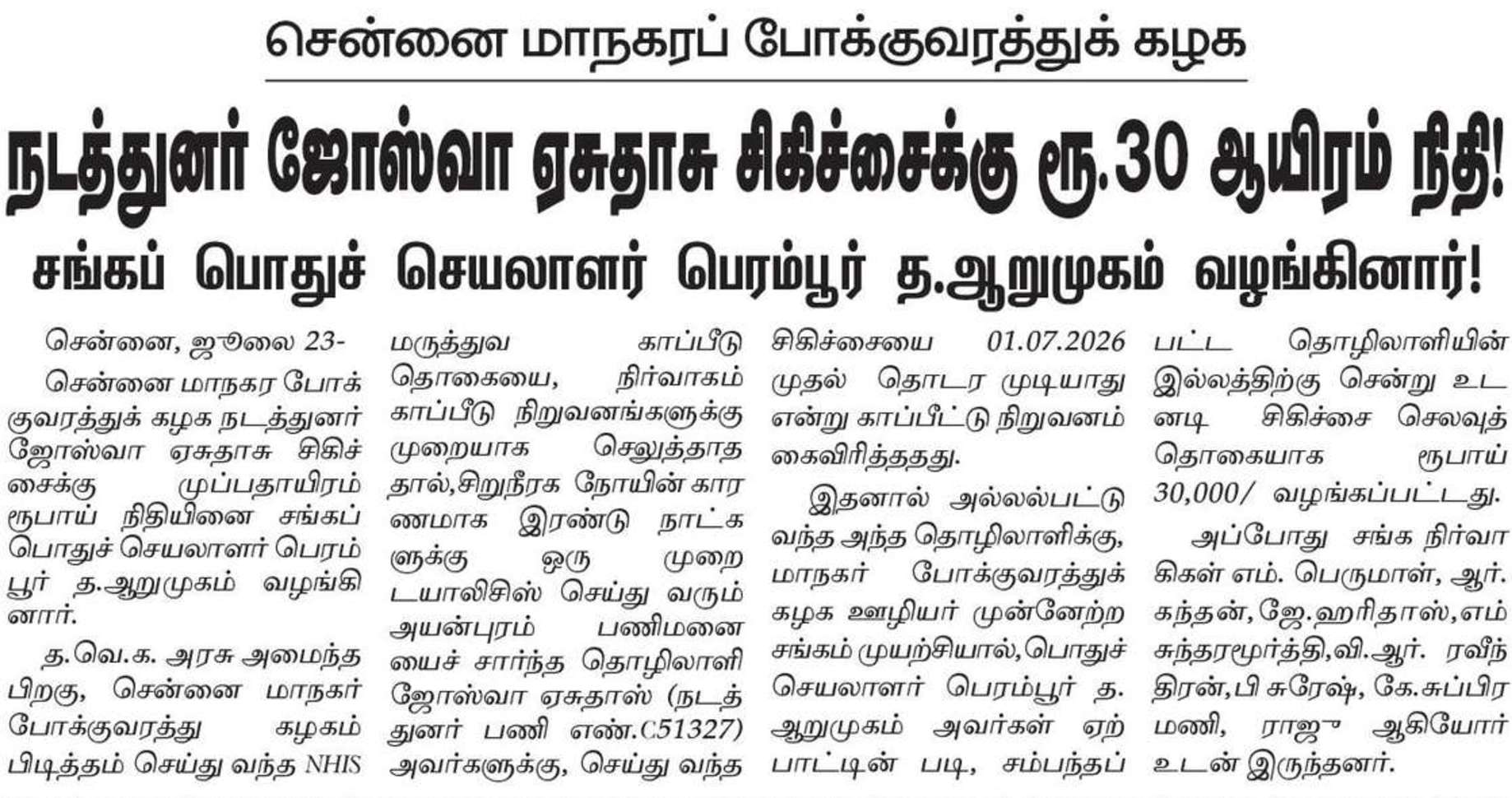 சென்னை மாநகரப் போக்குவரத்துக் கழக

நடத்துனர் ஜோஸ்வா ஏசுதாசு சிகிச்சைக்கு ரூ.30 ஆயிரம் நிதி!

சங்கப் பொதுச் செயலாளர் பெரம்பூர் த.ஆறுமுகம் வழங்கினார்!

சென்னை, ஜூலை 23-

சென்னை மாநகர போக்குவரத்துக் கழக நடத்துனர் ஜோஸ்வா ஏசுதாசு சிகிச்சைக்கு முப்பதாயிரம் ரூபாய் நிதியினை சங்கப் பொதுச் செயலாளர் பெரம்பூர் த.ஆறுமுகம் வழங்கினார்.

த.வெ.க. அரசு அமைந்த பிறகு, சென்னை மாநகர் போக்குவரத்து கழகம் பிடித்தம் செய்து வந்த NHIS மருத்துவ காப்பீடு தொகையை, நிர்வாகம் காப்பீடு நிறுவனங்களுக்கு முறையாக செலுத்தாததால்,சிறுநீரக நோயின் காரணமாக இரண்டு நாட்களுக்கு ஒரு முறை டயாலிசிஸ் செய்து வரும் அயன்புரம் பணிமனையைச் சார்ந்த தொழிலாளி ஜோஸ்வா ஏசுதாஸ் (நடத்துனர் பணி எண்.C51327) அவர்களுக்கு, செய்து வந்த சிகிச்சையை 01.07.2026 முதல் தொடர முடியாது என்று காப்பீட்டு நிறுவனம் கைவிரித்ததது.

இதனால் அல்லல்பட்டு வந்த அந்த தொழிலாளிக்கு, மாநகர் போக்குவரத்துக் கழக ஊழியர் முன்னேற்ற சங்கம் முயற்சியால்,பொதுச் செயலாளர் பெரம்பூர் த. ஆறுமுகம் அவர்கள் ஏற்பாட்டின் படி, சம்பந்தப்பட்ட தொழிலாளியின் இல்லத்திற்கு சென்று உடனடி சிகிச்சை செலவுத் தொகையாக ரூபாய் 30,000/ வழங்கப்பட்டது.

அப்போது சங்க நிர்வாகிகள் எம். பெருமாள், ஆர். கந்தன்,ஜே.ஹரிதாஸ்,எம் சுந்தரமூர்த்தி,வி.ஆர். ரவீந்திரன்,பி சுரேஷ், கே.சுப்பிரமணி, ராஜு ஆகியோர் உடன் இருந்தனர்.